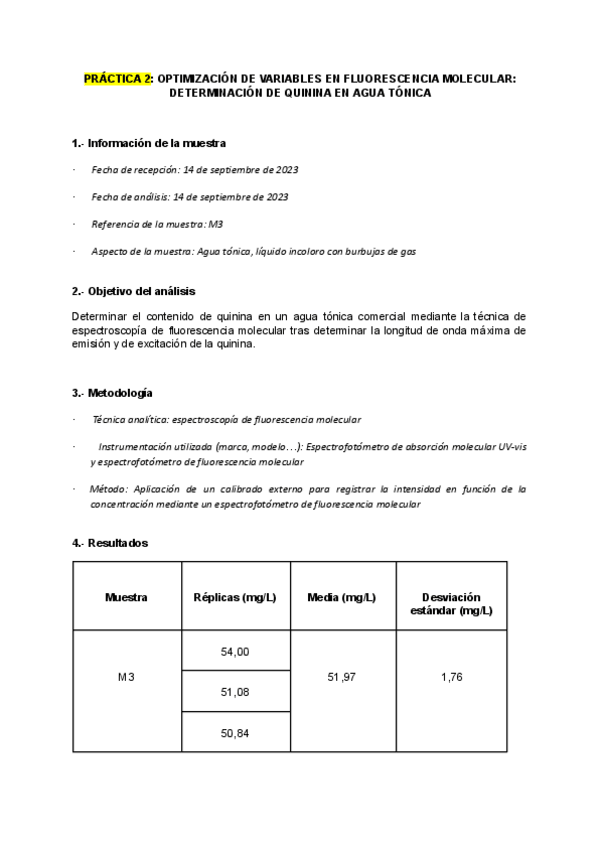 PRÁCTICA 2: OPTIMIZACIÓN DE VARIABLES EN FLUORESCENCIA MOLECULAR: DETERMINACIÓN DE QUININA EN AGUA TÓNICA

1.- Información de la muestra

· Fecha de recepción: 14 de septiembre de 2023

· Fecha de análisis: 14 de septiembre de 2023

· Referencia de la muestra: M3

· Aspecto de la muestra: Agua tónica, líquido incoloro con burbujas de gas

2.- Objetivo del análisis

Determinar el contenido de quinina en un agua tónica comercial mediante la técnica de espectroscopía de fluorescencia molecular tras determinar la longitud de onda máxima de emisión y de excitación de la quinina.

3.- Metodología

· Técnica analítica: espectroscopía de fluorescencia molecular

· Instrumentación utilizada (marca, modelo…): Espectrofotómetro de absorción molecular UV-vis y espectrofotómetro de fluorescencia molecular

· Método: Aplicación de un calibrado externo para registrar la intensidad en función de la concentración mediante un espectrofotómetro de fluorescencia molecular

4.- Resultados

| Muestra | Réplicas (mg/L) | Media (mg/L) | Desviación estándar (mg/L) |
|---|---|---|---|
| M3 | 54,00 | 51,97 | 1,76 |
| | 51,08 | | |
| | 50,84 | | |